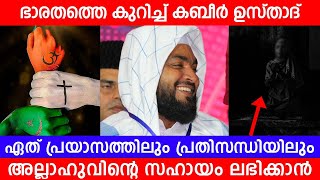 ഭാരതത്തെ കുറിച്ച് കബീർ ഉസ്താദ്

ഏത് പ്രയാസത്തിലും പ്രതിസന്ധിയിലും

അല്ലാഹുവിന്റെ സഹായം ലഭിക്കാൻ